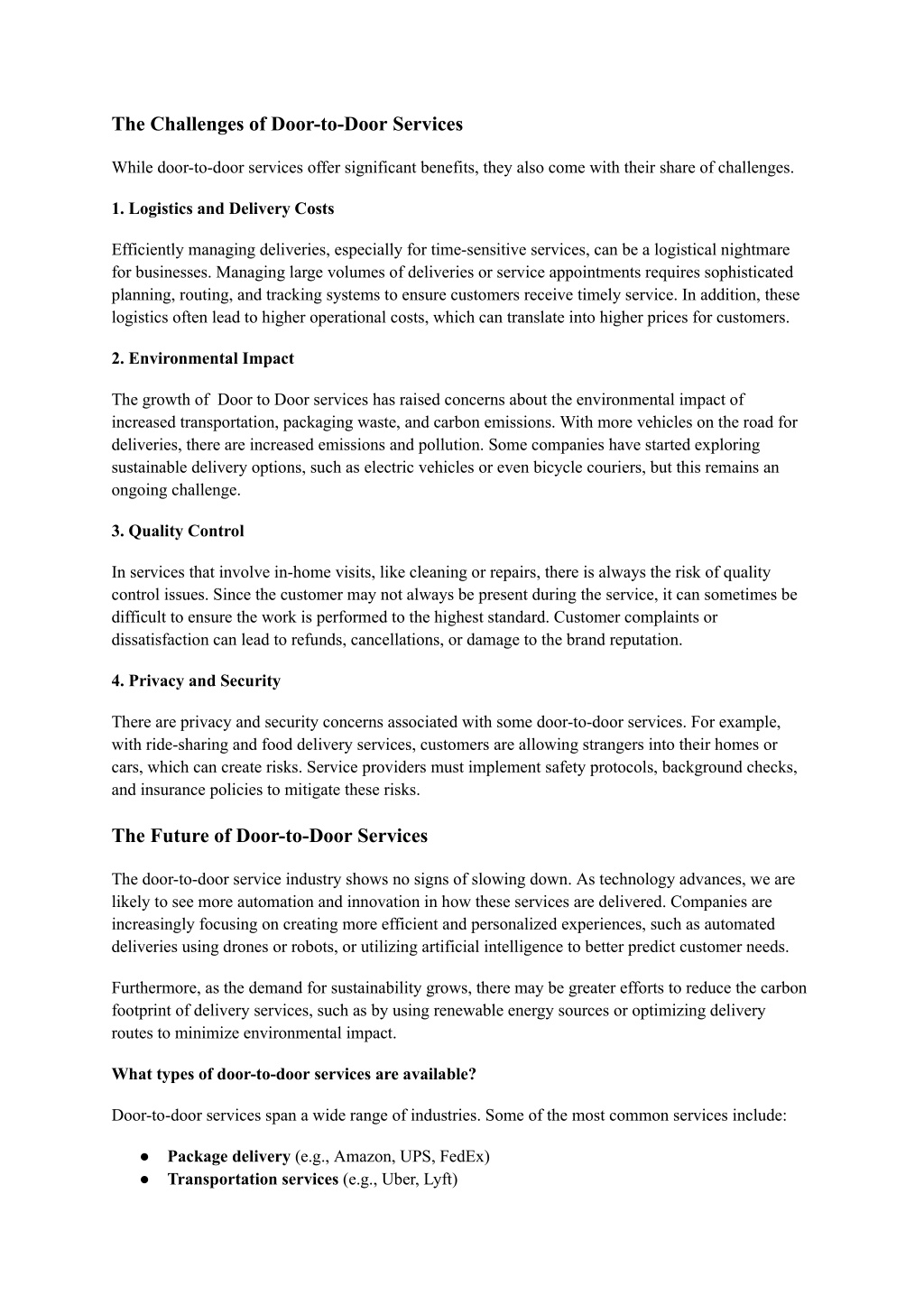 The Challenges of Door-to-Door Services

While door-to-door services offer significant benefits, they also come with their share of challenges.

1. Logistics and Delivery Costs

Efficiently managing deliveries, especially for time-sensitive services, can be a logistical nightmare for businesses. Managing large volumes of deliveries or service appointments requires sophisticated planning, routing, and tracking systems to ensure customers receive timely service. In addition, these logistics often lead to higher operational costs, which can translate into higher prices for customers.

2. Environmental Impact

The growth of Door to Door services has raised concerns about the environmental impact of increased transportation, packaging waste, and carbon emissions. With more vehicles on the road for deliveries, there are increased emissions and pollution. Some companies have started exploring sustainable delivery options, such as electric vehicles or even bicycle couriers, but this remains an ongoing challenge.

3. Quality Control

In services that involve in-home visits, like cleaning or repairs, there is always the risk of quality control issues. Since the customer may not always be present during the service, it can sometimes be difficult to ensure the work is performed to the highest standard. Customer complaints or dissatisfaction can lead to refunds, cancellations, or damage to the brand reputation.

4. Privacy and Security

There are privacy and security concerns associated with some door-to-door services. For example, with ride-sharing and food delivery services, customers are allowing strangers into their homes or cars, which can create risks. Service providers must implement safety protocols, background checks, and insurance policies to mitigate these risks.

The Future of Door-to-Door Services

The door-to-door service industry shows no signs of slowing down. As technology advances, we are likely to see more automation and innovation in how these services are delivered. Companies are increasingly focusing on creating more efficient and personalized experiences, such as automated deliveries using drones or robots, or utilizing artificial intelligence to better predict customer needs.

Furthermore, as the demand for sustainability grows, there may be greater efforts to reduce the carbon footprint of delivery services, such as by using renewable energy sources or optimizing delivery routes to minimize environmental impact.

What types of door-to-door services are available?

Door-to-door services span a wide range of industries. Some of the most common services include:

● Package delivery (e.g., Amazon, UPS, FedEx)
● Transportation services (e.g., Uber, Lyft)